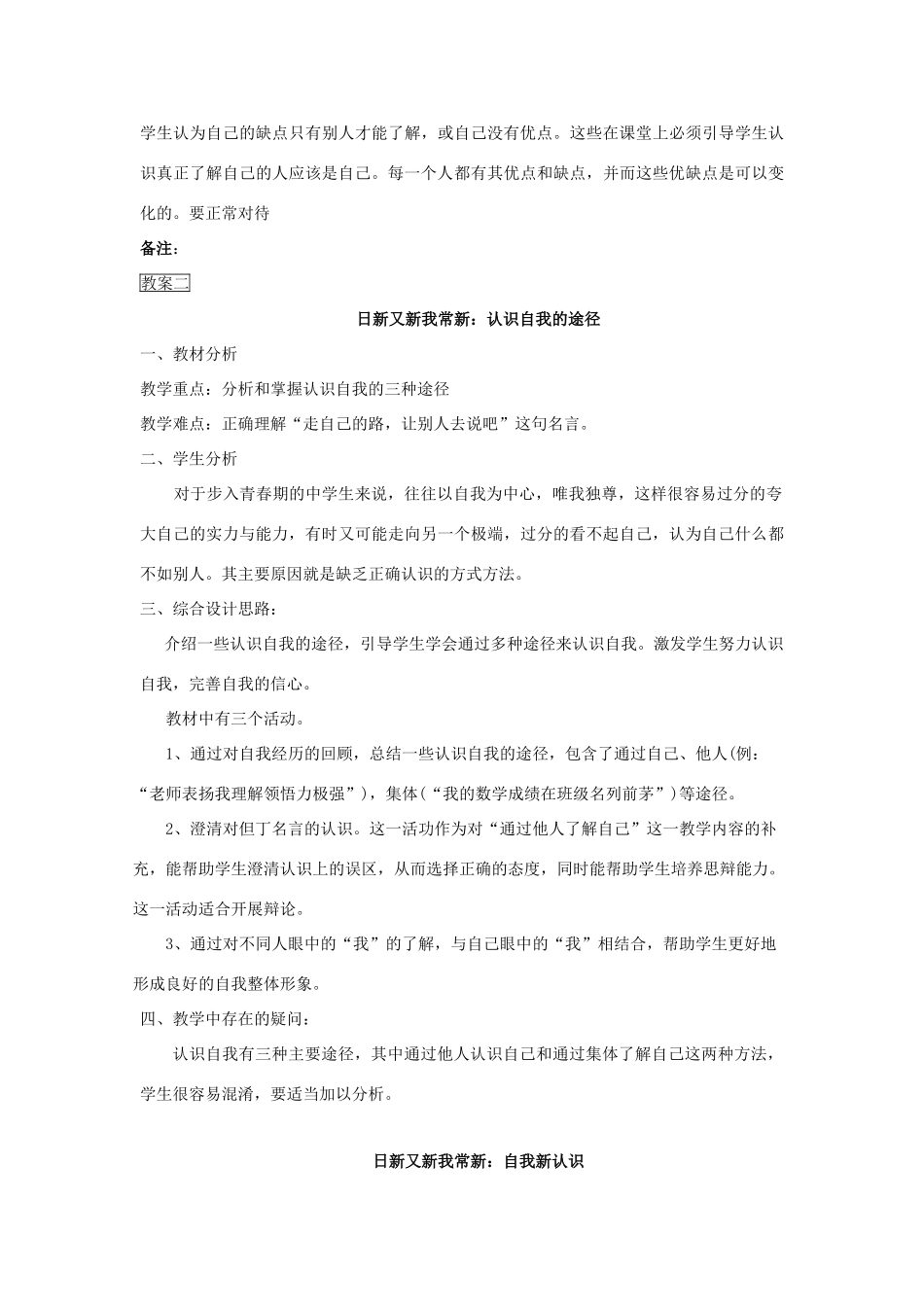 学生认为自己的缺点只有别人才能了解，或自己没有优点。这些在课堂上必须引导学生认识真正了解自己的人应该是自己。每一个人都有其优点和缺点，并而这些优缺点是可以变化的。要正常对待

备注：

教案二

日新又新我常新：认识自我的途径

一、教材分析

教学重点：分析和掌握认识自我的三种途径

教学难点：正确理解“走自己的路，让别人去说吧”这句名言。

二、学生分析

对于步入青春期的中学生来说，往往以自我为中心，唯我独尊，这样很容易过分的夸大自己的实力与能力，有时又可能走向另一个极端，过分的看不起自己，认为自己什么都不如别人。其主要原因就是缺乏正确认识的方式方法。

三、综合设计思路：

介绍一些认识自我的途径，引导学生学会通过多种途径来认识自我。激发学生努力认识自我，完善自我的信心。

教材中有三个活动。

1、通过对自我经历的回顾，总结一些认识自我的途径，包含了通过自己、他人(例：“老师表扬我理解领悟力极强”)，集体(“我的数学成绩在班级名列前茅”)等途径。

2、澄清对但丁名言的认识。这一活功作为对“通过他人了解自己”这一教学内容的补充，能帮助学生澄清认识上的误区，从而选择正确的态度，同时能帮助学生培养思辩能力。这一活动适合开展辩论。

3、通过对不同人眼中的“我”的了解，与自己眼中的“我”相结合，帮助学生更好地形成良好的自我整体形象。

四、教学中存在的疑问：

认识自我有三种主要途径，其中通过他人认识自己和通过集体了解自己这两种方法，学生很容易混淆，要适当加以分析。

日新又新我常新：自我新认识